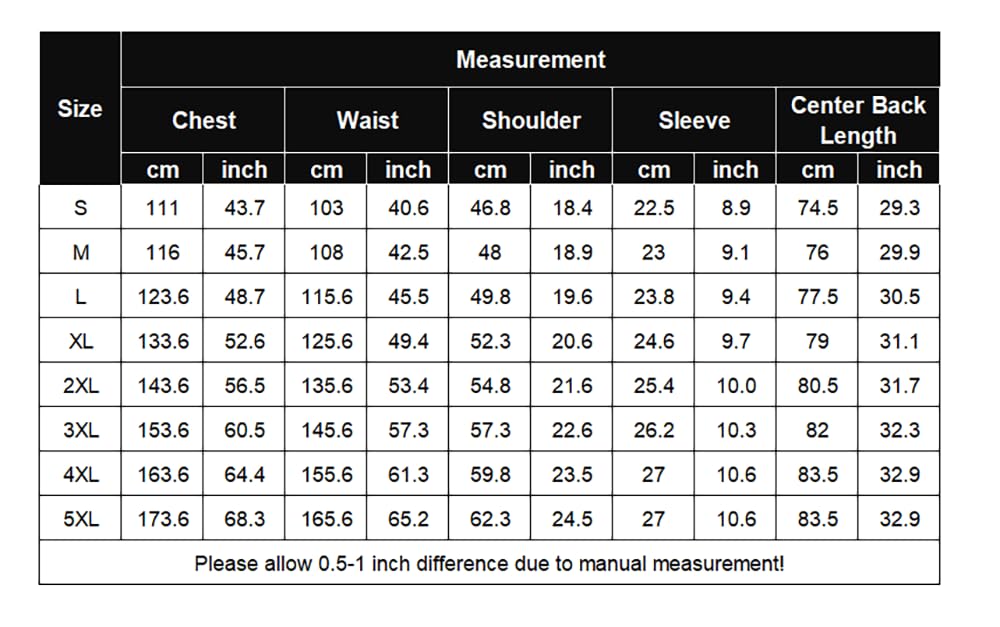 | Size | Measurement | | | | | | | | | |
|---|---|---|---|---|---|---|---|---|---|---|
| | Chest | | Waist | | Shoulder | | Sleeve | | Center Back Length | |
| | cm | inch | cm | inch | cm | inch | cm | inch | cm | inch |
| S | 111 | 43.7 | 103 | 40.6 | 46.8 | 18.4 | 22.5 | 8.9 | 74.5 | 29.3 |
| M | 116 | 45.7 | 108 | 42.5 | 48 | 18.9 | 23 | 9.1 | 76 | 29.9 |
| L | 123.6 | 48.7 | 115.6 | 45.5 | 49.8 | 19.6 | 23.8 | 9.4 | 77.5 | 30.5 |
| XL | 133.6 | 52.6 | 125.6 | 49.4 | 52.3 | 20.6 | 24.6 | 9.7 | 79 | 31.1 |
| 2XL | 143.6 | 56.5 | 135.6 | 53.4 | 54.8 | 21.6 | 25.4 | 10.0 | 80.5 | 31.7 |
| 3XL | 153.6 | 60.5 | 145.6 | 57.3 | 57.3 | 22.6 | 26.2 | 10.3 | 82 | 32.3 |
| 4XL | 163.6 | 64.4 | 155.6 | 61.3 | 59.8 | 23.5 | 27 | 10.6 | 83.5 | 32.9 |
| 5XL | 173.6 | 68.3 | 165.6 | 65.2 | 62.3 | 24.5 | 27 | 10.6 | 83.5 | 32.9 |

Please allow 0.5-1 inch difference due to manual measurement!